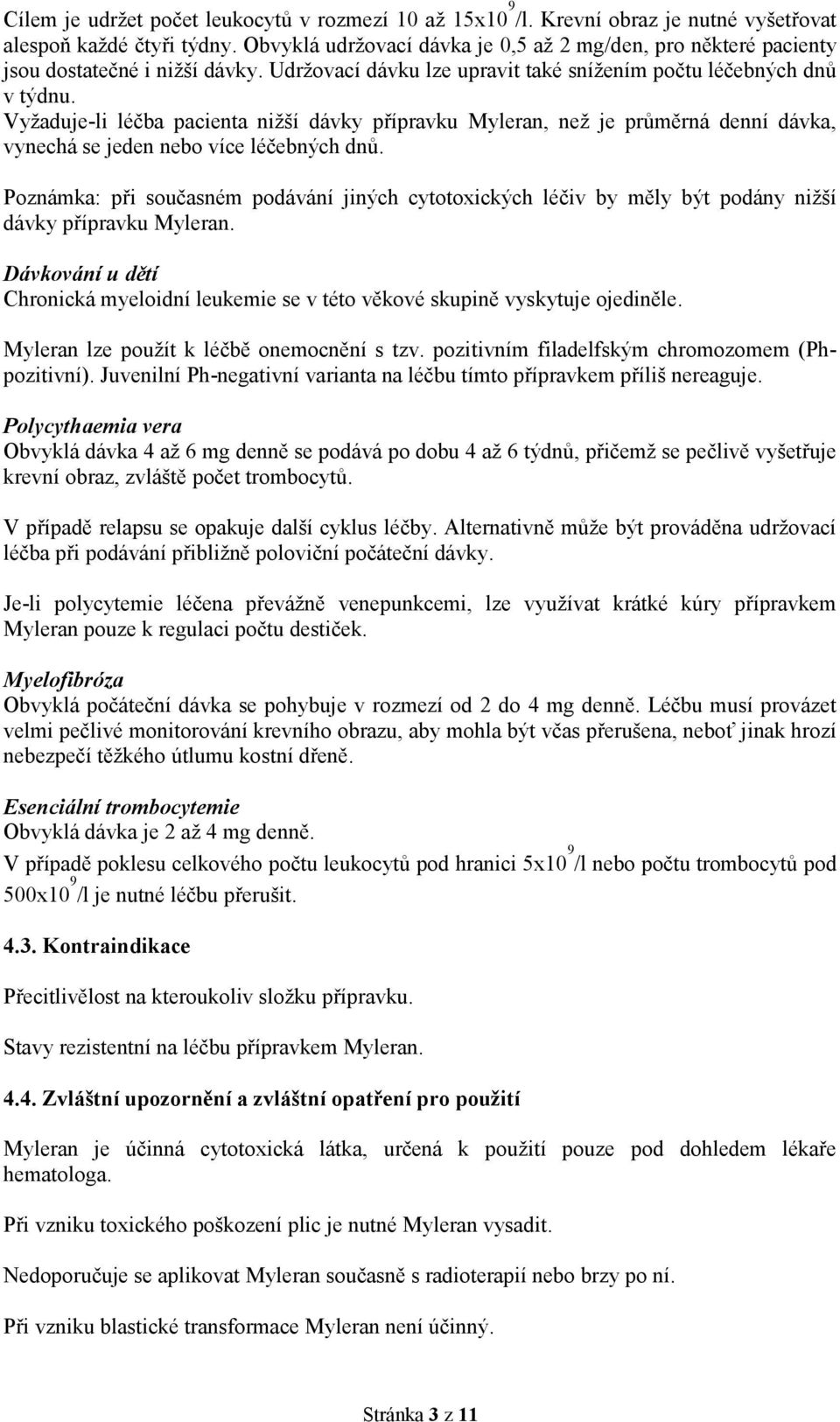 Cílem je udržet počet leukocytů v rozmezí 10 až $15x10^9$/l. Krevní obraz je nutné vyšetřovat alespoň každé čtyři týdny. Obvyklá udržovací dávka je 0,5 až 2 mg/den, pro některé pacienty jsou dostatečné i nižší dávky. Udržovací dávku lze upravit také snížením počtu léčebných dnů v týdnu.
Vyžaduje-li léčba pacienta nižší dávky přípravku Myleran, než je průměrná denní dávka, vynechá se jeden nebo více léčebných dnů.

Poznámka: při současném podávání jiných cytotoxických léčiv by měly být podány nižší dávky přípravku Myleran.

Dávkování u dětí
Chronická myeloidní leukemie se v této věkové skupině vyskytuje ojediněle.

Myleran lze použít k léčbě onemocnění s tzv. pozitivním filadelfským chromozomem (Ph-pozitivní). Juvenilní Ph-negativní varianta na léčbu tímto přípravkem příliš nereaguje.

Polycythaemia vera
Obvyklá dávka 4 až 6 mg denně se podává po dobu 4 až 6 týdnů, přičemž se pečlivě vyšetřuje krevní obraz, zvláště počet trombocytů.

V případě relapsu se opakuje další cyklus léčby. Alternativně může být prováděna udržovací léčba při podávání přibližně poloviční počáteční dávky.

Je-li polycytemie léčena převážně venepunkcemi, lze využívat krátké kúry přípravkem Myleran pouze k regulaci počtu destiček.

Myelofibróza
Obvyklá počáteční dávka se pohybuje v rozmezí od 2 do 4 mg denně. Léčbu musí provázet velmi pečlivé monitorování krevního obrazu, aby mohla být včas přerušena, neboť jinak hrozí nebezpečí těžkého útlumu kostní dřeně.

Esenciální trombocytemie
Obvyklá dávka je 2 až 4 mg denně.
V případě poklesu celkového počtu leukocytů pod hranici $5x10^9$/l nebo počtu trombocytů pod $500x10^9$/l je nutné léčbu přerušit.

4.3. Kontraindikace

Přecitlivělost na kteroukoliv složku přípravku.

Stavy rezistentní na léčbu přípravkem Myleran.

4.4. Zvláštní upozornění a zvláštní opatření pro použití

Myleran je účinná cytotoxická látka, určená k použití pouze pod dohledem lékaře hematologa.

Při vzniku toxického poškození plic je nutné Myleran vysadit.

Nedoporučuje se aplikovat Myleran současně s radioterapií nebo brzy po ní.

Při vzniku blastické transformace Myleran není účinný.

Stránka 3 z 11